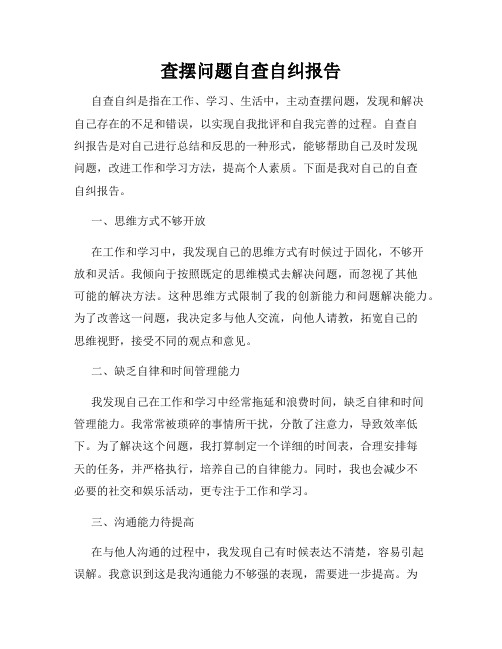 查摆问题自查自纠报告

自查自纠是指在工作、学习、生活中，主动查摆问题，发现和解决自己存在的不足和错误，以实现自我批评和自我完善的过程。自查自纠报告是对自己进行总结和反思的一种形式，能够帮助自己及时发现问题，改进工作和学习方法，提高个人素质。下面是我对自己的自查自纠报告。

一、思维方式不够开放

在工作和学习中，我发现自己的思维方式有时候过于固化，不够开放和灵活。我倾向于按照既定的思维模式去解决问题，而忽视了其他可能的解决方法。这种思维方式限制了我的创新能力和问题解决能力。为了改善这一问题，我决定多与他人交流，向他人请教，拓宽自己的思维视野，接受不同的观点和意见。

二、缺乏自律和时间管理能力

我发现自己在工作和学习中经常拖延和浪费时间，缺乏自律和时间管理能力。我常常被琐碎的事情所干扰，分散了注意力，导致效率低下。为了解决这个问题，我打算制定一个详细的时间表，合理安排每天的任务，并严格执行，培养自己的自律能力。同时，我也会减少不必要的社交和娱乐活动，更专注于工作和学习。

三、沟通能力待提高

在与他人沟通的过程中，我发现自己有时候表达不清楚，容易引起误解。我意识到这是我沟通能力不够强的表现，需要进一步提高。为